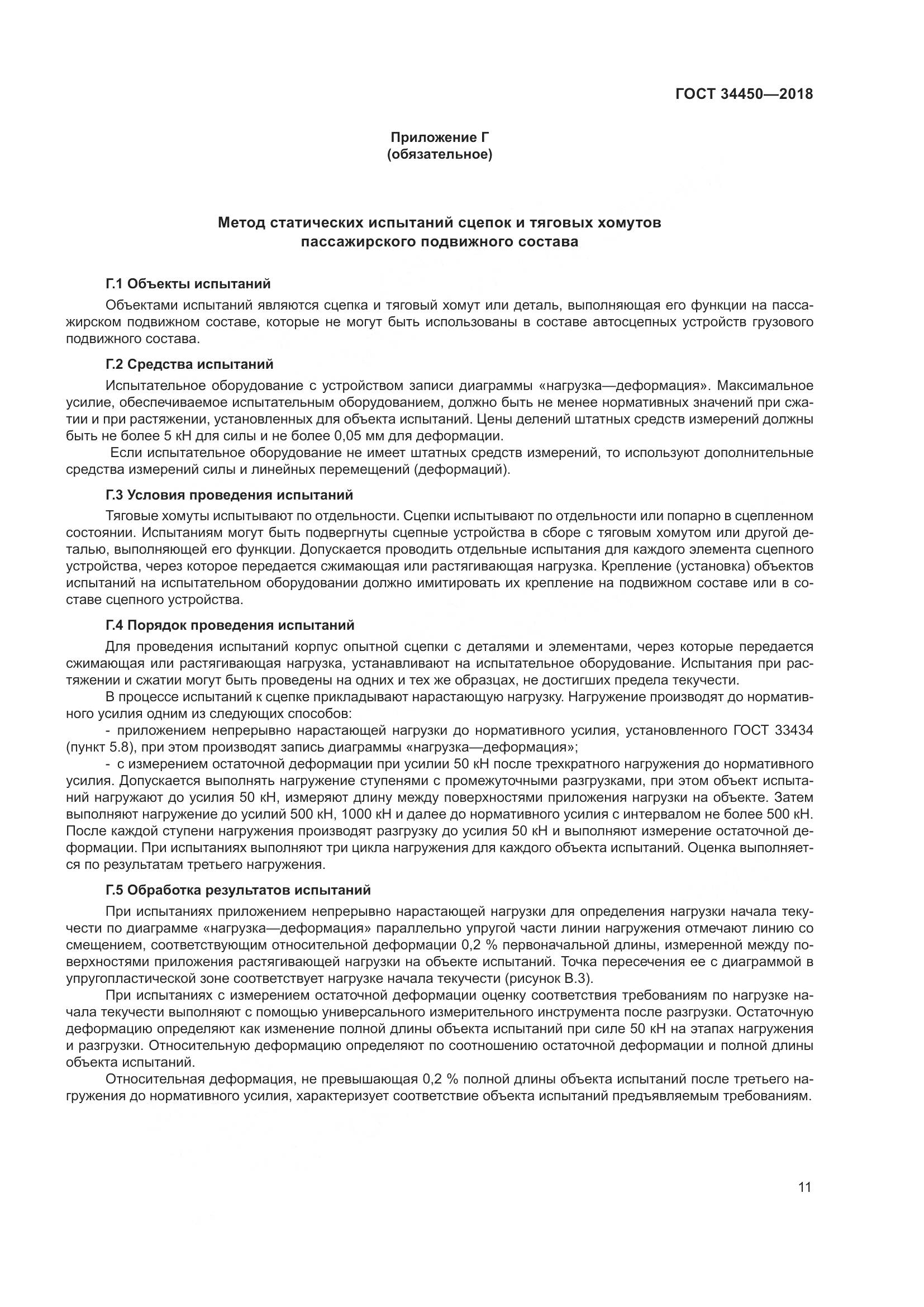 ГОСТ 34450—2018

Приложение Г
(обязательное)

Метод статических испытаний сцепок и тяговых хомутов пассажирского подвижного состава

Г.1 Объекты испытаний

Объектами испытаний являются сцепка и тяговый хомут или деталь, выполняющая его функции на пассажирском подвижном составе, которые не могут быть использованы в составе автосцепных устройств грузового подвижного состава.

Г.2 Средства испытаний

Испытательное оборудование с устройством записи диаграммы «нагрузка—деформация». Максимальное усилие, обеспечиваемое испытательным оборудованием, должно быть не менее нормативных значений при сжатии и при растяжении, установленных для объекта испытаний. Цены делений штатных средств измерений должны быть не более 5 кН для силы и не более 0,05 мм для деформации.

Если испытательное оборудование не имеет штатных средств измерений, то используют дополнительные средства измерений силы и линейных перемещений (деформаций).

Г.3 Условия проведения испытаний

Тяговые хомуты испытывают по отдельности. Сцепки испытывают по отдельности или попарно в сцепленном состоянии. Испытаниям могут быть подвергнуты сцепные устройства в сборе с тяговым хомутом или другой деталью, выполняющей его функции. Допускается проводить отдельные испытания для каждого элемента сцепного устройства, через которое передается сжимающая или растягивающая нагрузка. Крепление (установка) объектов испытаний на испытательном оборудовании должно имитировать их крепление на подвижном составе или в составе сцепного устройства.

Г.4 Порядок проведения испытаний

Для проведения испытаний корпус опытной сцепки с деталями и элементами, через которые передается сжимающая или растягивающая нагрузка, устанавливают на испытательное оборудование. Испытания при растяжении и сжатии могут быть проведены на одних и тех же образцах, не достигших предела текучести.

В процессе испытаний к сцепке прикладывают нарастающую нагрузку. Нагружение производят до нормативного усилия одним из следующих способов:

- приложением непрерывно нарастающей нагрузки до нормативного усилия, установленного ГОСТ 33434 (пункт 5.8), при этом производят запись диаграммы «нагрузка—деформация»;

- с измерением остаточной деформации при усилии 50 кН после трехкратного нагружения до нормативного усилия. Допускается выполнять нагружение ступенями с промежуточными разгрузками, при этом объект испытаний нагружают до усилия 50 кН, измеряют длину между поверхностями приложения нагрузки на объекте. Затем выполняют нагружение до усилий 500 кН, 1000 кН и далее до нормативного усилия с интервалом не более 500 кН. После каждой ступени нагружения производят разгрузку до усилия 50 кН и выполняют измерение остаточной деформации. При испытаниях выполняют три цикла нагружения для каждого объекта испытаний. Оценка выполняется по результатам третьего нагружения.

Г.5 Обработка результатов испытаний

При испытаниях приложением непрерывно нарастающей нагрузки для определения нагрузки начала текучести по диаграмме «нагрузка—деформация» параллельно упругой части линии нагружения отмечают линию со смещением, соответствующим относительной деформации 0,2 % первоначальной длины, измеренной между поверхностями приложения растягивающей нагрузки на объекте испытаний. Точка пересечения ее с диаграммой в упругопластической зоне соответствует нагрузке начала текучести (рисунок В.3).

При испытаниях с измерением остаточной деформации оценку соответствия требованиям по нагрузке начала текучести выполняют с помощью универсального измерительного инструмента после разгрузки. Остаточную деформацию определяют как изменение полной длины объекта испытаний при силе 50 кН на этапах нагружения и разгрузки. Относительную деформацию определяют по соотношению остаточной деформации и полной длины объекта испытаний.

Относительная деформация, не превышающая 0,2 % полной длины объекта испытаний после третьего нагружения до нормативного усилия, характеризует соответствие объекта испытаний предъявляемым требованиям.

11